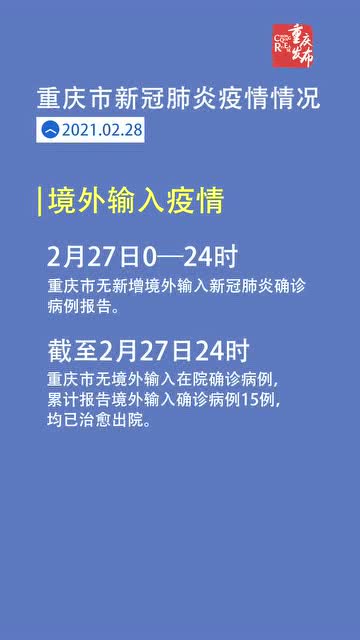 重庆发布

重庆市新冠肺炎疫情情况

2021.02.28

境外输入疫情

2月27日0—24时

重庆市无新增境外输入新冠肺炎确诊病例报告。

截至2月27日24时

重庆市无境外输入在院确诊病例，累计报告境外输入确诊病例15例，均已治愈出院。